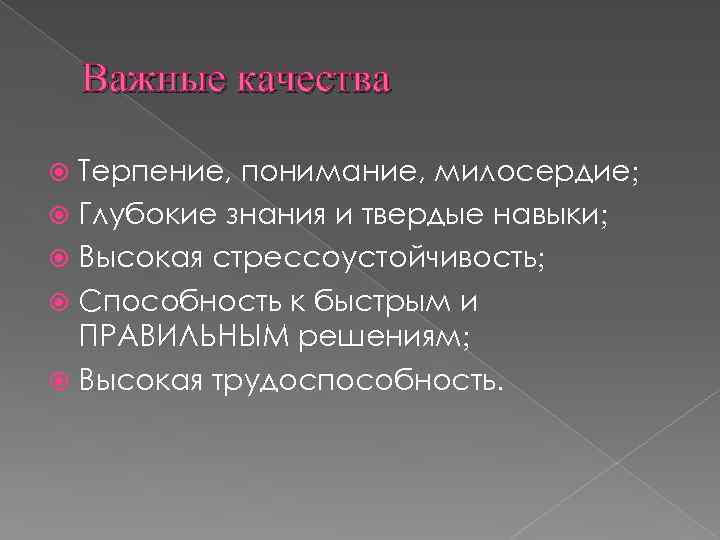 Важные качества

• Терпение, понимание, милосердие;
• Глубокие знания и твердые навыки;
• Высокая стрессоустойчивость;
• Способность к быстрым и ПРАВИЛЬНЫМ решениям;
• Высокая трудоспособность.